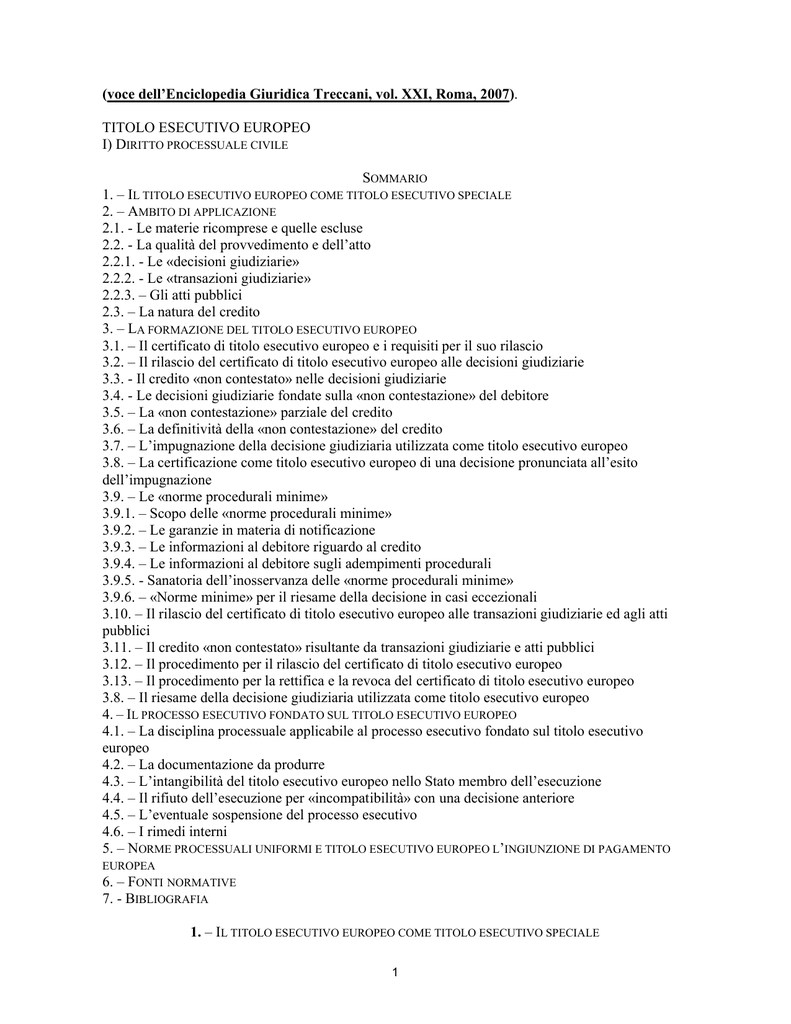 (voce dell'Enciclopedia Giuridica Treccani, vol. XXI, Roma, 2007).

TITOLO ESECUTIVO EUROPEO
I) DIRITTO PROCESSUALE CIVILE

SOMMARIO
1. – IL TITOLO ESECUTIVO EUROPEO COME TITOLO ESECUTIVO SPECIALE
2. – AMBITO DI APPLICAZIONE
2.1. - Le materie ricomprese e quelle escluse
2.2. - La qualità del provvedimento e dell'atto
2.2.1. - Le «decisioni giudiziarie»
2.2.2. - Le «transazioni giudiziarie»
2.2.3. – Gli atti pubblici
2.3. – La natura del credito
3. – LA FORMAZIONE DEL TITOLO ESECUTIVO EUROPEO
3.1. – Il certificato di titolo esecutivo europeo e i requisiti per il suo rilascio
3.2. – Il rilascio del certificato di titolo esecutivo europeo alle decisioni giudiziarie
3.3. - Il credito «non contestato» nelle decisioni giudiziarie
3.4. - Le decisioni giudiziarie fondate sulla «non contestazione» del debitore
3.5. – La «non contestazione» parziale del credito
3.6. – La definitività della «non contestazione» del credito
3.7. – L'impugnazione della decisione giudiziaria utilizzata come titolo esecutivo europeo
3.8. – La certificazione come titolo esecutivo europeo di una decisione pronunciata all'esito dell'impugnazione
3.9. – Le «norme procedurali minime»
3.9.1. – Scopo delle «norme procedurali minime»
3.9.2. – Le garanzie in materia di notificazione
3.9.3. – Le informazioni al debitore riguardo al credito
3.9.4. – Le informazioni al debitore sugli adempimenti procedurali
3.9.5. - Sanatoria dell'inosservanza delle «norme procedurali minime»
3.9.6. – «Norme minime» per il riesame della decisione in casi eccezionali
3.10. – Il rilascio del certificato di titolo esecutivo europeo alle transazioni giudiziarie ed agli atti pubblici
3.11. – Il credito «non contestato» risultante da transazioni giudiziarie e atti pubblici
3.12. – Il procedimento per il rilascio del certificato di titolo esecutivo europeo
3.13. – Il procedimento per la rettifica e la revoca del certificato di titolo esecutivo europeo
3.8. – Il riesame della decisione giudiziaria utilizzata come titolo esecutivo europeo
4. – IL PROCESSO ESECUTIVO FONDATO SUL TITOLO ESECUTIVO EUROPEO
4.1. – La disciplina processuale applicabile al processo esecutivo fondato sul titolo esecutivo europeo
4.2. – La documentazione da produrre
4.3. – L'intangibilità del titolo esecutivo europeo nello Stato membro dell'esecuzione
4.4. – Il rifiuto dell'esecuzione per «incompatibilità» con una decisione anteriore
4.5. – L'eventuale sospensione del processo esecutivo
4.6. – I rimedi interni
5. – NORME PROCESSUALI UNIFORMI E TITOLO ESECUTIVO EUROPEO L'INGIUNZIONE DI PAGAMENTO EUROPEA
6. – FONTI NORMATIVE
7. - BIBLIOGRAFIA

1. – IL TITOLO ESECUTIVO EUROPEO COME TITOLO ESECUTIVO SPECIALE

1